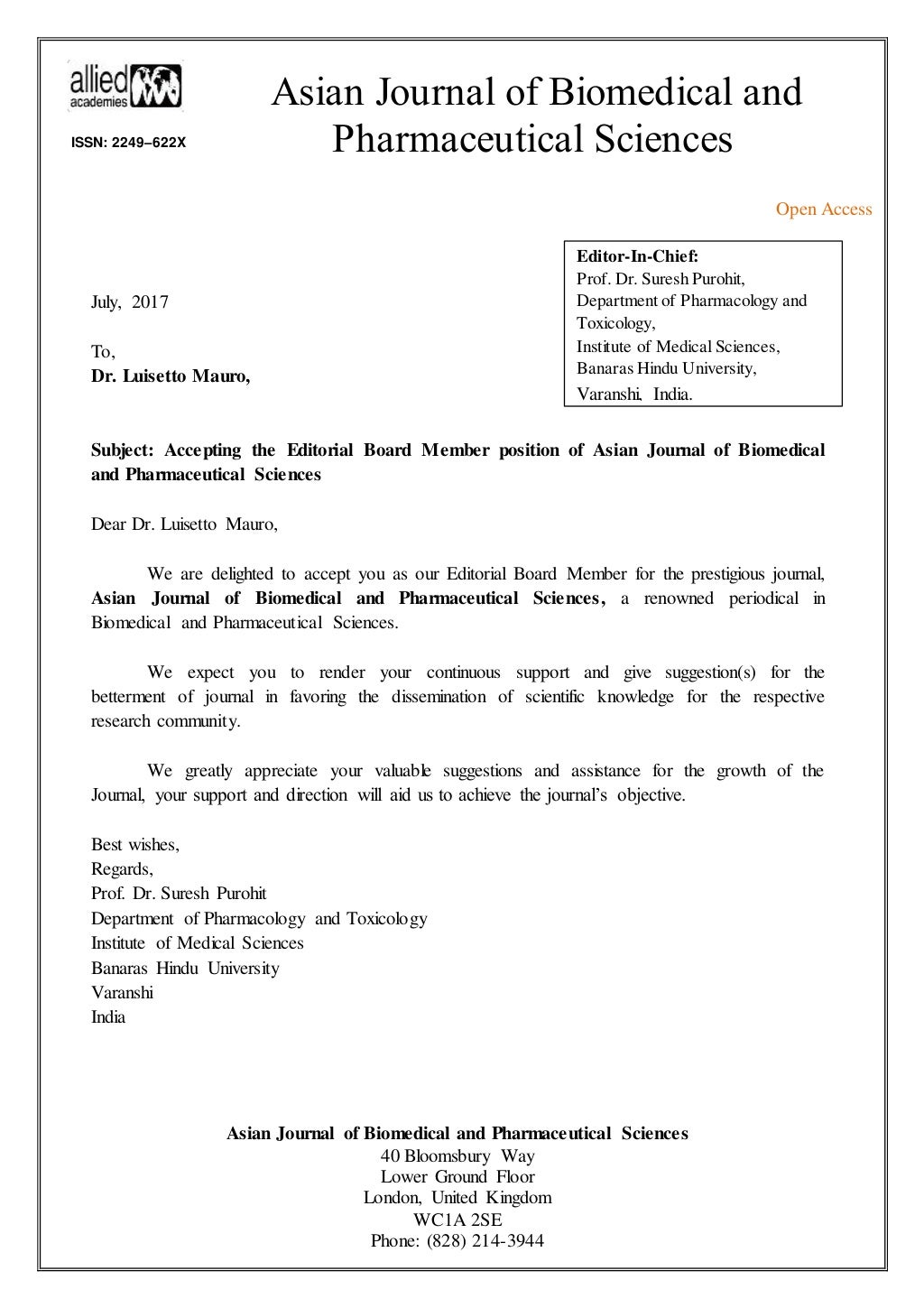 allied academies

ISSN: 2249–622X

Asian Journal of Biomedical and Pharmaceutical Sciences

Open Access

Editor-In-Chief:
Prof. Dr. Suresh Purohit,
Department of Pharmacology and Toxicology,
Institute of Medical Sciences,
Banaras Hindu University,
Varanshi, India.

July, 2017

To,
Dr. Luisetto Mauro,

Subject: Accepting the Editorial Board Member position of Asian Journal of Biomedical and Pharmaceutical Sciences

Dear Dr. Luisetto Mauro,

We are delighted to accept you as our Editorial Board Member for the prestigious journal, Asian Journal of Biomedical and Pharmaceutical Sciences, a renowned periodical in Biomedical and Pharmaceutical Sciences.

We expect you to render your continuous support and give suggestion(s) for the betterment of journal in favoring the dissemination of scientific knowledge for the respective research community.

We greatly appreciate your valuable suggestions and assistance for the growth of the Journal, your support and direction will aid us to achieve the journal's objective.

Best wishes,
Regards,
Prof. Dr. Suresh Purohit
Department of Pharmacology and Toxicology
Institute of Medical Sciences
Banaras Hindu University
Varanshi
India

Asian Journal of Biomedical and Pharmaceutical Sciences
40 Bloomsbury Way
Lower Ground Floor
London, United Kingdom
WC1A 2SE
Phone: (828) 214-3944